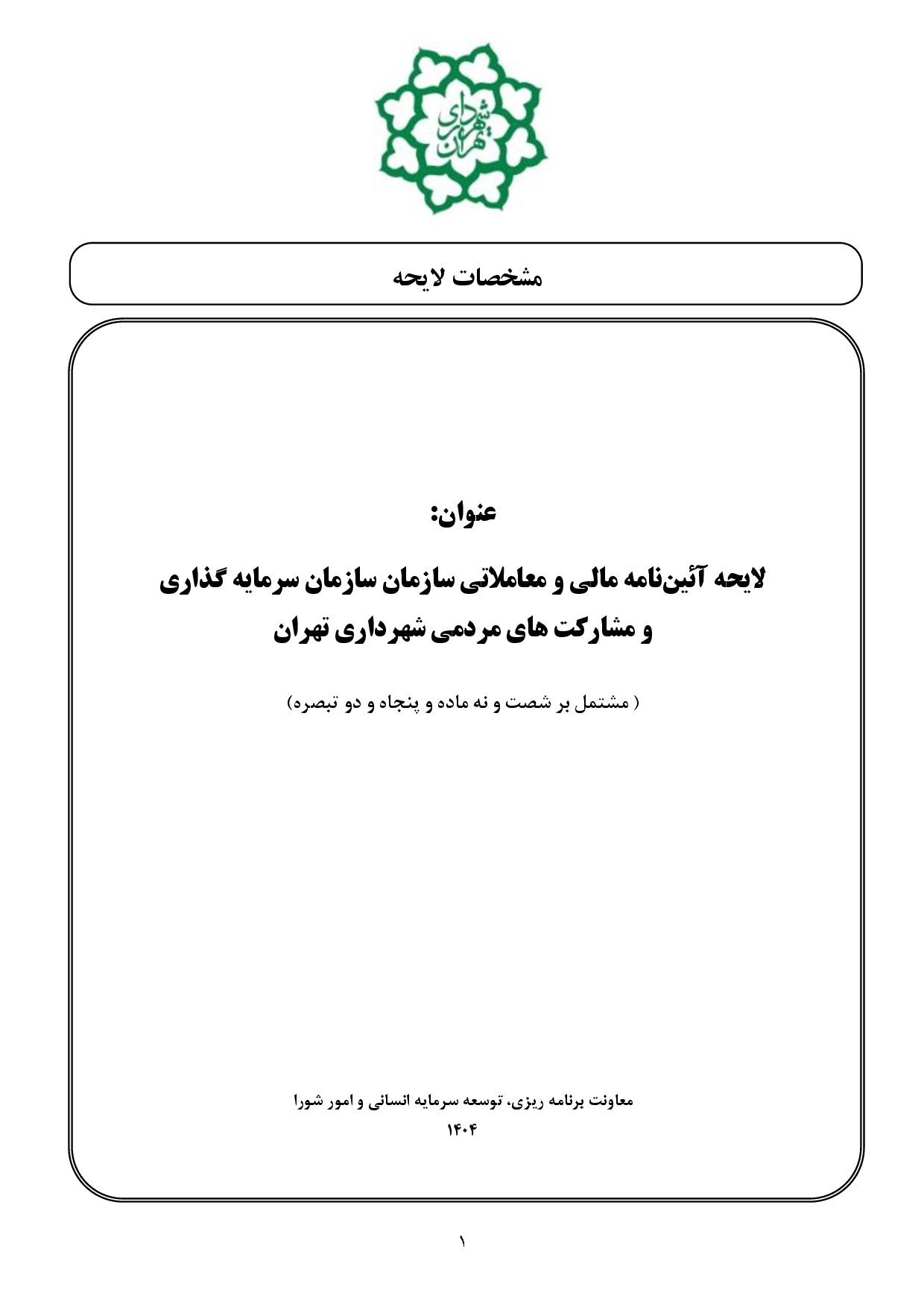 شهرداری تهران

مشخصات لایحه

عنوان:

لایحه آئین‌نامه مالی و معاملاتی سازمان سازمان سرمایه گذاری و مشارکت های مردمی شهرداری تهران

( مشتمل بر شصت و نه ماده و پنجاه و دو تبصره)

معاونت برنامه ریزی، توسعه سرمایه انسانی و امور شورا
۱۴۰۴

۱